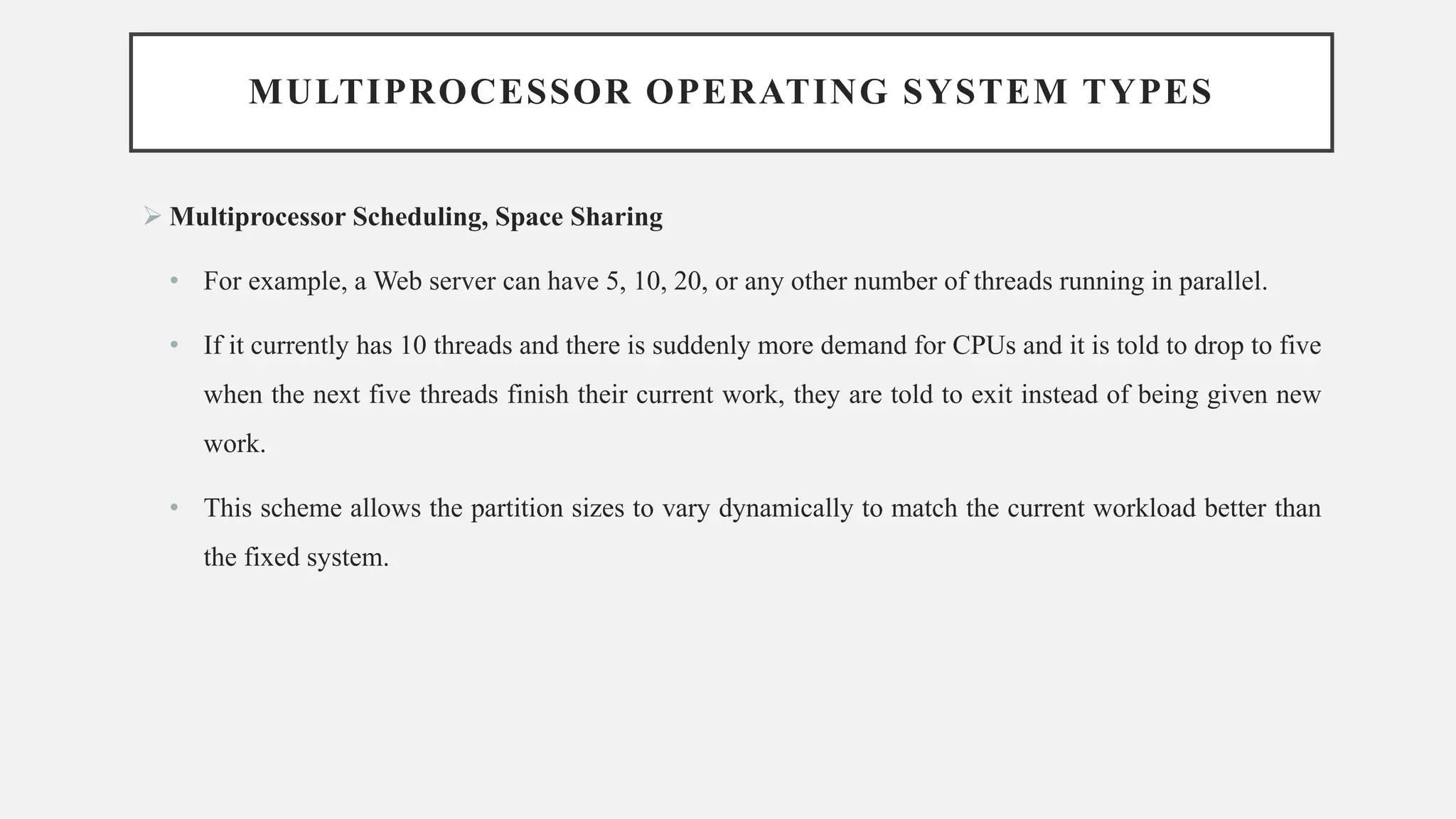 MULTIPROCESSOR OPERATING SYSTEM TYPES

➢ Multiprocessor Scheduling, Space Sharing

• For example, a Web server can have 5, 10, 20, or any other number of threads running in parallel.

• If it currently has 10 threads and there is suddenly more demand for CPUs and it is told to drop to five when the next five threads finish their current work, they are told to exit instead of being given new work.

• This scheme allows the partition sizes to vary dynamically to match the current workload better than the fixed system.